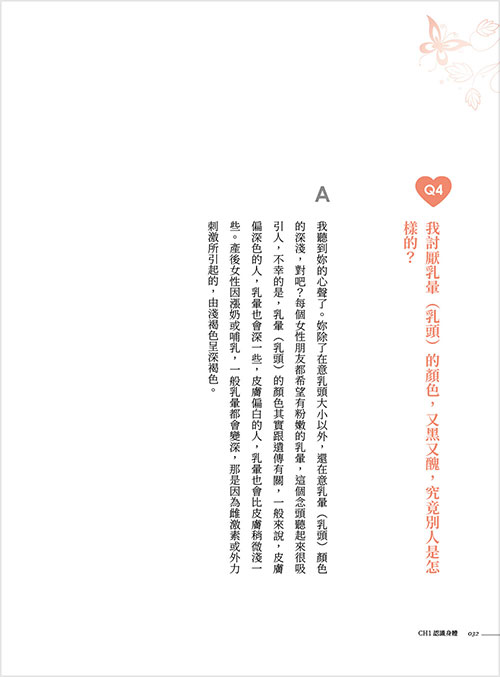 Q4

我討厭乳暈（乳頭）的顏色，又黑又醜，究竟別人是怎樣的？

A

我聽到妳的心聲了。妳除了在意乳頭大小以外，還在意乳暈（乳頭）顏色的深淺，對吧？每個女性朋友都希望有粉嫩的乳暈，這個念頭聽起來很吸引人，不幸的是，乳暈（乳頭）的顏色其實跟遺傳有關，一般來說，皮膚偏深色的人，乳暈也會深一些，皮膚偏白的人，乳暈也會比皮膚稍微淺一些。產後女性因漲奶或哺乳，一般乳暈都會變深，那是因為雌激素或外力刺激所引起的，由淺褐色呈深褐色。

CH1 認識身體 032